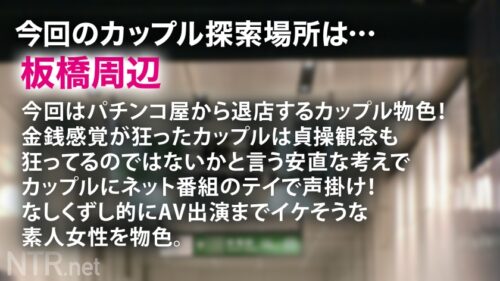 今回のカップル探索場所は…

板橋周辺

今回はパチンコ屋から退店するカップル物色！
金銭感覚が狂ったカップルは貞操観念も
狂ってるのではないかと言う安直な考えで
カップルにネット番組のテイで声掛け！
なしくずし的にAV出演までイケそうな
素人女性を物色。

NTR.net